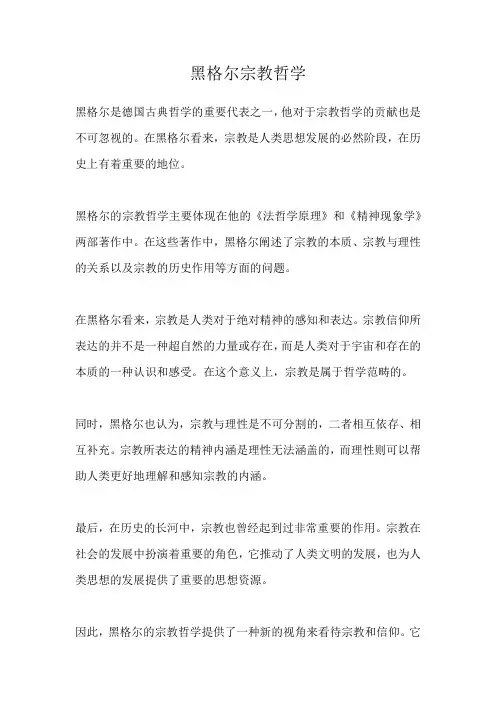 黑格尔宗教哲学

黑格尔是德国古典哲学的重要代表之一，他对于宗教哲学的贡献也是不可忽视的。在黑格尔看来，宗教是人类思想发展的必然阶段，在历史上有着重要的地位。

黑格尔的宗教哲学主要体现在他的《法哲学原理》和《精神现象学》两部著作中。在这些著作中，黑格尔阐述了宗教的本质、宗教与理性的关系以及宗教的历史作用等方面的问题。

在黑格尔看来，宗教是人类对于绝对精神的感知和表达。宗教信仰所表达的并不是一种超自然的力量或存在，而是人类对于宇宙和存在的本质的一种认识和感受。在这个意义上，宗教是属于哲学范畴的。

同时，黑格尔也认为，宗教与理性是不可分割的，二者相互依存、相互补充。宗教所表达的精神内涵是理性无法涵盖的，而理性则可以帮助人类更好地理解和感知宗教的内涵。

最后，在历史的长河中，宗教也曾经起到过非常重要的作用。宗教在社会的发展中扮演着重要的角色，它推动了人类文明的发展，也为人类思想的发展提供了重要的思想资源。

因此，黑格尔的宗教哲学提供了一种新的视角来看待宗教和信仰。它